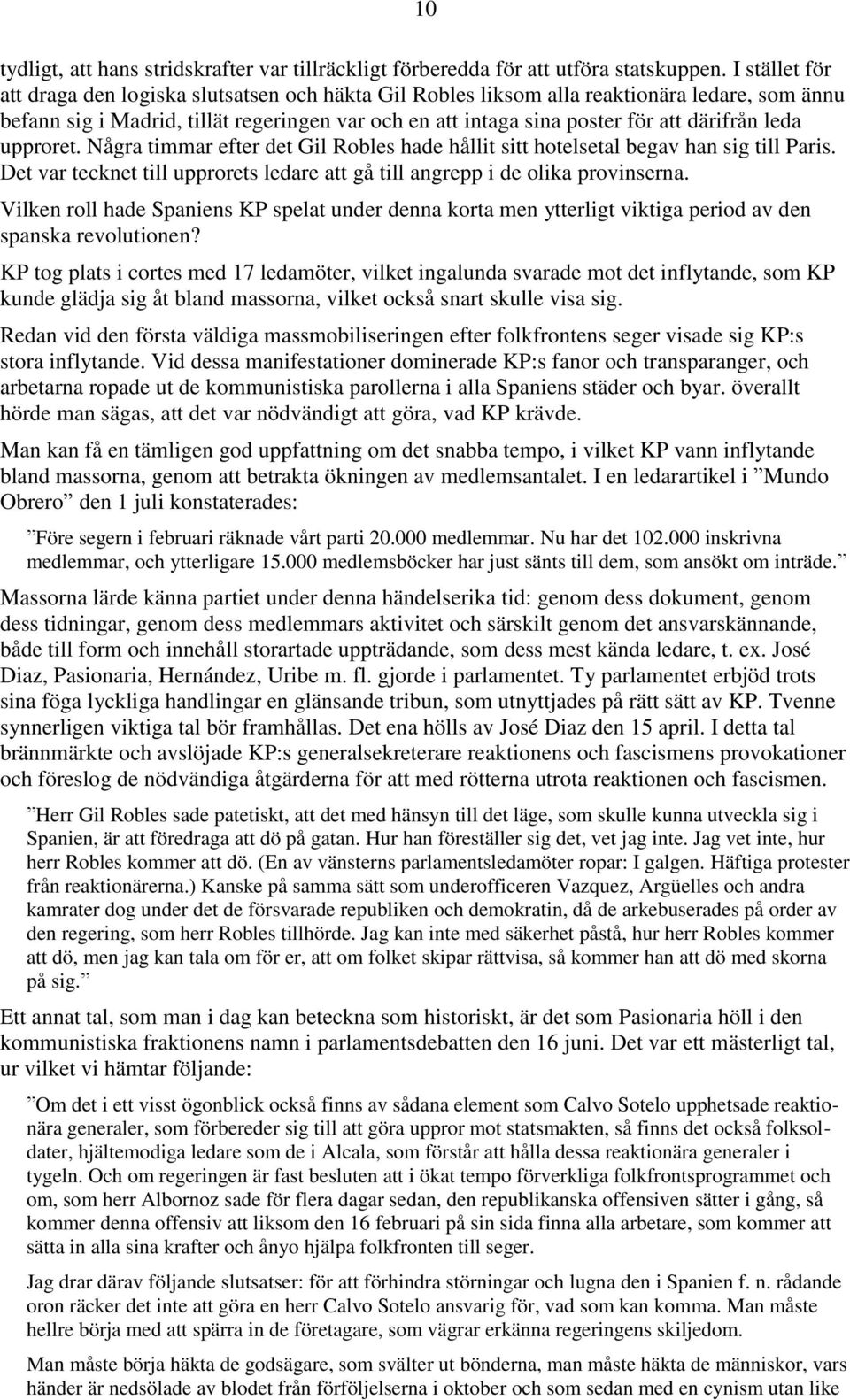 10

tydligt, att hans stridskrafter var tillräckligt förberedda för att utföra statskuppen. I stället för att draga den logiska slutsatsen och häkta Gil Robles liksom alla reaktionära ledare, som ännu befann sig i Madrid, tillät regeringen var och en att intaga sina poster för att därifrån leda upproret. Några timmar efter det Gil Robles hade hållit sitt hotelsetal begav han sig till Paris. Det var tecknet till upprorets ledare att gå till angrepp i de olika provinserna.

Vilken roll hade Spaniens KP spelat under denna korta men ytterligt viktiga period av den spanska revolutionen?

KP tog plats i cortes med 17 ledamöter, vilket ingalunda svarade mot det inflytande, som KP kunde glädja sig åt bland massorna, vilket också snart skulle visa sig.

Redan vid den första väldiga massmobiliseringen efter folkfrontens seger visade sig KP:s stora inflytande. Vid dessa manifestationer dominerade KP:s fanor och transparanger, och arbetarna ropade ut de kommunistiska parollerna i alla Spaniens städer och byar. överallt hörde man sägas, att det var nödvändigt att göra, vad KP krävde.

Man kan få en tämligen god uppfattning om det snabba tempo, i vilket KP vann inflytande bland massorna, genom att betrakta ökningen av medlemsantalet. I en ledarartikel i ”Mundo Obrero” den 1 juli konstaterades:

”Före segern i februari räknade vårt parti 20.000 medlemmar. Nu har det 102.000 inskrivna medlemmar, och ytterligare 15.000 medlemsböcker har just sänts till dem, som ansökt om inträde.”

Massorna lärde känna partiet under denna händelserika tid: genom dess dokument, genom dess tidningar, genom dess medlemmars aktivitet och särskilt genom det ansvarskännande, både till form och innehåll storartade uppträdande, som dess mest kända ledare, t. ex. José Diaz, Pasionaria, Hernández, Uribe m. fl. gjorde i parlamentet. Ty parlamentet erbjöd trots sina föga lyckliga handlingar en glänsande tribun, som utnyttjades på rätt sätt av KP. Tvenne synnerligen viktiga tal bör framhållas. Det ena hölls av José Diaz den 15 april. I detta tal brännmärkte och avslöjade KP:s generalsekreterare reaktionens och fascismens provokationer och föreslog de nödvändiga åtgärderna för att med rötterna utrota reaktionen och fascismen.

”Herr Gil Robles sade patetiskt, att det med hänsyn till det läge, som skulle kunna utveckla sig i Spanien, är att föredraga att dö på gatan. Hur han föreställer sig det, vet jag inte. Jag vet inte, hur herr Robles kommer att dö. (En av vänsterns parlamentsledamöter ropar: I galgen. Häftiga protester från reaktionärerna.) Kanske på samma sätt som underofficeren Vazquez, Argüelles och andra kamrater dog under det de försvarade republiken och demokratin, då de arkebuserades på order av den regering, som herr Robles tillhörde. Jag kan inte med säkerhet påstå, hur herr Robles kommer att dö, men jag kan tala om för er, att om folket skipar rättvisa, så kommer han att dö med skorna på sig.”

Ett annat tal, som man i dag kan beteckna som historiskt, är det som Pasionaria höll i den kommunistiska fraktionens namn i parlamentsdebatten den 16 juni. Det var ett mästerligt tal, ur vilket vi hämtar följande:

”Om det i ett visst ögonblick också finns av sådana element som Calvo Sotelo upphetsade reaktionära generaler, som förbereder sig till att göra uppror mot statsmakten, så finns det också folksoldater, hjältemodiga ledare som de i Alcala, som förstår att hålla dessa reaktionära generaler i tygeln. Och om regeringen är fast besluten att i ökat tempo förverkliga folkfrontsprogrammet och om, som herr Albornoz sade för flera dagar sedan, den republikanska offensiven sätter i gång, så kommer denna offensiv att liksom den 16 februari på sin sida finna alla arbetare, som kommer att sätta in alla sina krafter och ånyo hjälpa folkfronten till seger.

Jag drar därav följande slutsatser: för att förhindra störningar och lugna den i Spanien f. n. rådande oron räcker det inte att göra en herr Calvo Sotelo ansvarig för, vad som kan komma. Man måste hellre börja med att spärra in de företagare, som vägrar erkänna regeringens skiljedom.

Man måste börja häkta de godsägare, som svälter ut bönderna, man måste häkta de människor, vars händer är nedsölade av blodet från förföljelserna i oktober och som sedan med en cynism utan like